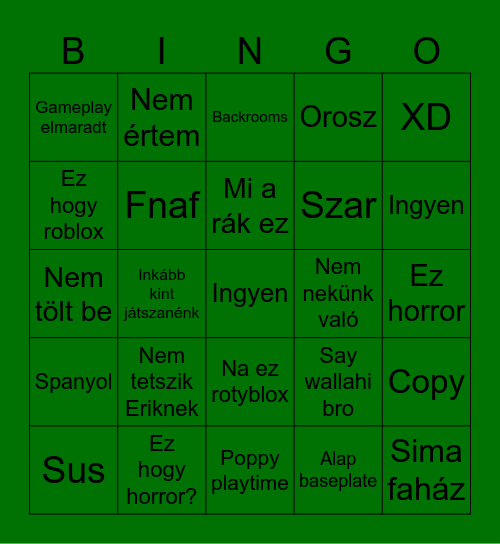 | B | I | N | G | O |
|---|---|---|---|---|
| Gameplay elmaradt | Nem értem | Backrooms | Orosz | XD |
| Ez hogy roblox | Fnaf | Mi a rák ez | Szar | Ingyen |
| Nem tölt be | Inkább kint játszanénk | Ingyen | Nem nekünk való | Ez horror |
| Spanyol | Nem tetszik Eriknek | Na ez rotyblox | Say wallahi bro | Copy |
| Sus | Ez hogy horror? | Poppy playtime | Alap baseplate | Sima faház |